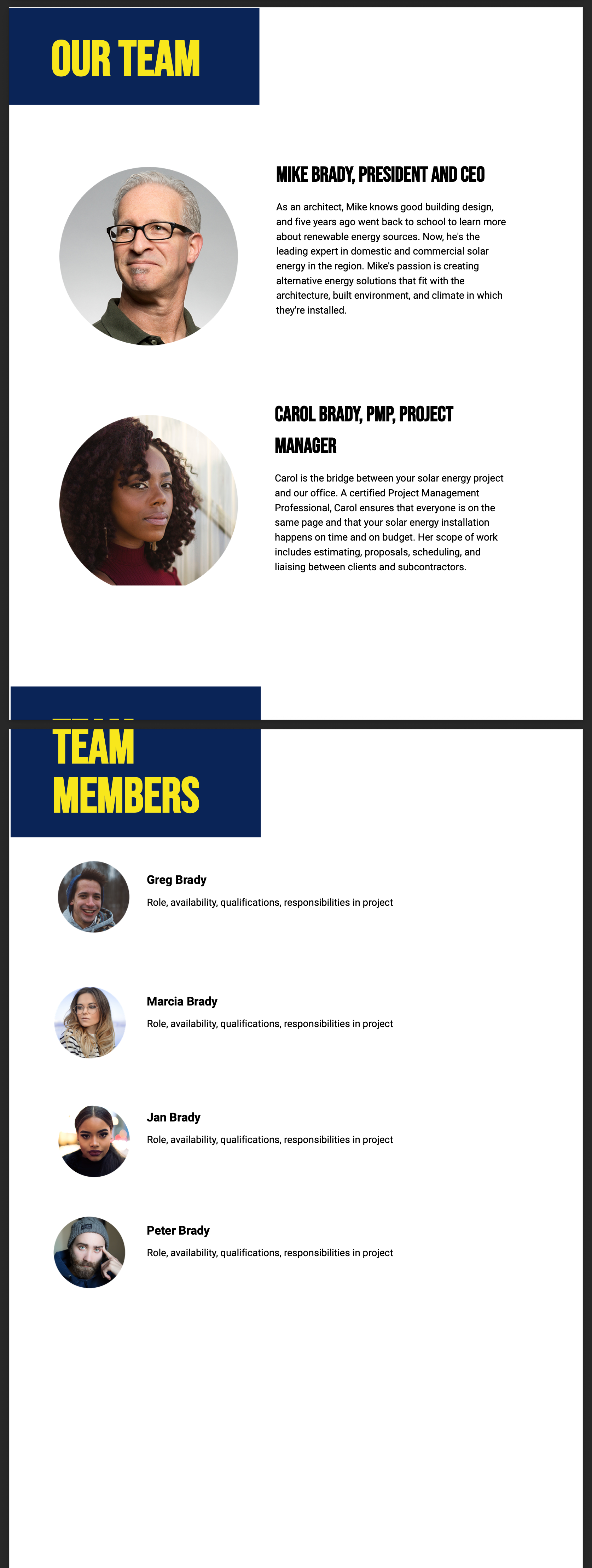 OUR TEAM

MIKE BRADY, PRESIDENT AND CEO

As an architect, Mike knows good building design, and five years ago went back to school to learn more about renewable energy sources. Now, he's the leading expert in domestic and commercial solar energy in the region. Mike's passion is creating alternative energy solutions that fit with the architecture, built environment, and climate in which they're installed.

CAROL BRADY, PMP, PROJECT MANAGER

Carol is the bridge between your solar energy project and our office. A certified Project Management Professional, Carol ensures that everyone is on the same page and that your solar energy installation happens on time and on budget. Her scope of work includes estimating, proposals, scheduling, and liaising between clients and subcontractors.

TEAM MEMBERS

Greg Brady

Role, availability, qualifications, responsibilities in project

Marcia Brady

Role, availability, qualifications, responsibilities in project

Jan Brady

Role, availability, qualifications, responsibilities in project

Peter Brady

Role, availability, qualifications, responsibilities in project